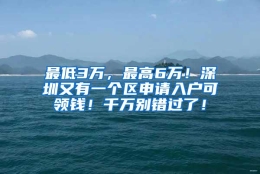 最低3万，最高6万！深圳又有一个区申请入户可领钱！千万别错过了！